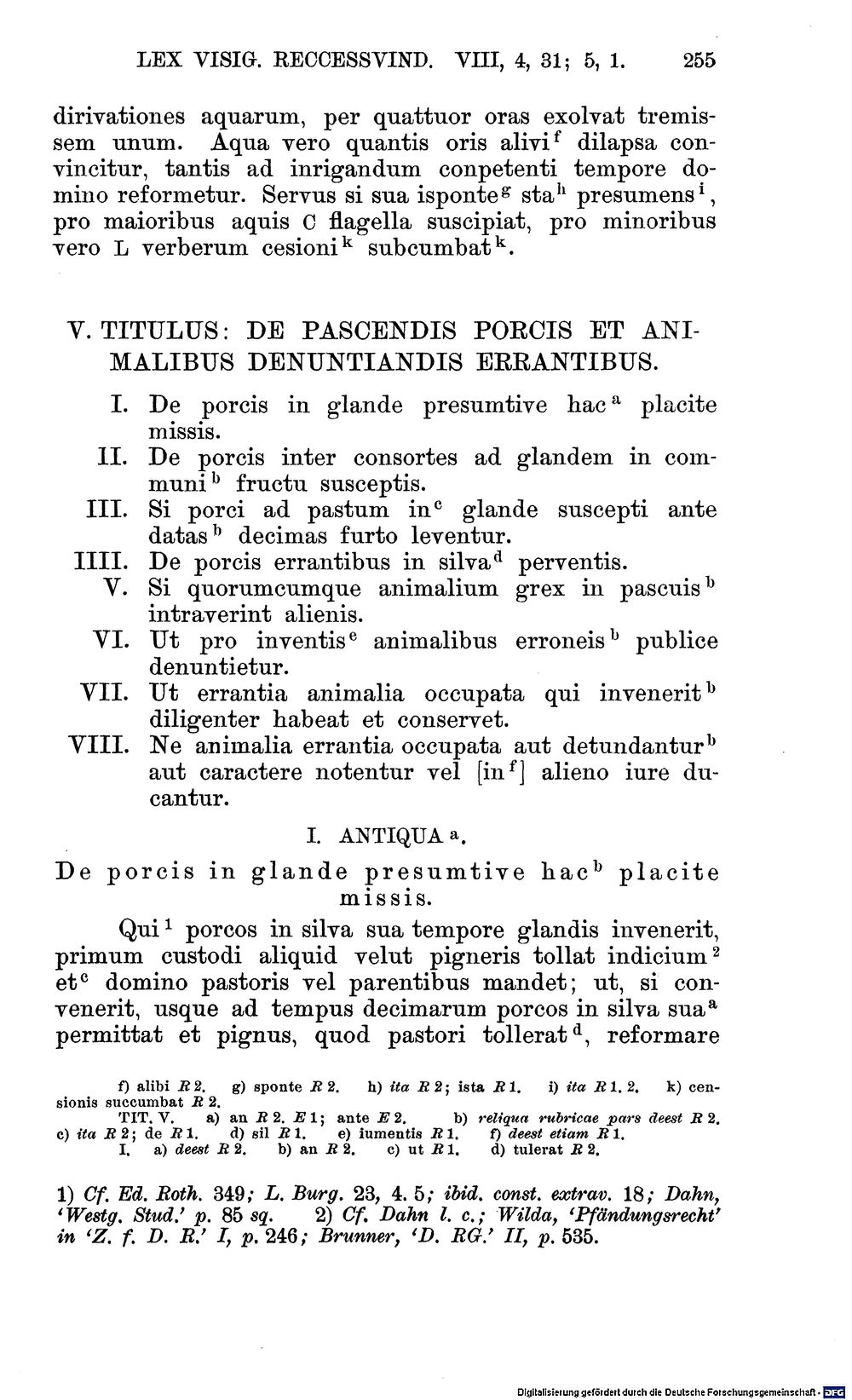 LEX VISIG. RECCESSVIND. VIII, 4, 31; 5, 1. 255

dirivationes aquarum, per quattuor oras exolvat tremissem unum. Aqua vero quantis oris alivi$^{f}$ dilapsa convincitur, tantis ad inrigandum conpetenti tempore domino reformetur. Servus si sua isponte$^{g}$ sta$^{h}$ presumens$^{i}$, pro maioribus aquis C flagella suscipiat, pro minoribus vero L verberum cesioni$^{k}$ subcumbat$^{k}$.

V. TITULUS: DE PASCENDIS PORCIS ET ANIMALIBUS DENUNTIANDIS ERRANTIBUS.

I. De porcis in glande presumtive hac$^{a}$ placite missis.
II. De porcis inter consortes ad glandem in communi$^{b}$ fructu susceptis.
III. Si porci ad pastum in$^{c}$ glande suscepti ante datas$^{b}$ decimas furto leventur.
IIII. De porcis errantibus in silva$^{d}$ perventis.
V. Si quorumcumque animalium grex in pascuis$^{b}$ intraverint alienis.
VI. Ut pro inventis$^{e}$ animalibus erroneis$^{b}$ publice denuntietur.
VII. Ut errantia animalia occupata qui invenerit$^{b}$ diligenter habeat et conservet.
VIII. Ne animalia errantia occupata aut detundantur$^{b}$ aut caractere notentur vel [in$^{f}$] alieno iure ducantur.

I. ANTIQUA$^{a}$.

De porcis in glande presumtive hac$^{b}$ placite missis.

Qui$^{1}$ porcos in silva sua tempore glandis invenerit, primum custodi aliquid velut pigneris tollat indicium$^{2}$ et$^{c}$ domino pastoris vel parentibus mandet; ut, si convenerit, usque ad tempus decimarum porcos in silva sua$^{a}$ permittat et pignus, quod pastori tollerat$^{d}$, reformare

f) alibi R 2. g) sponte R 2. h) ita R 2; ista R 1. i) ita R 1. 2. k) censionis succumbat R 2.
TIT. V. a) an R 2. E 1; ante E 2. b) reliqua rubricae pars deest R 2. c) ita R 2; de R 1. d) sil R 1. e) iumentis R 1. f) deest etiam R 1.
I. a) deest R 2. b) an R 2. c) ut R 1. d) tulerat R 2.

1) Cf. Ed. Roth. 349; L. Burg. 23, 4. 5; ibid. const. extrav. 18; Dahn, 'Westg. Stud.' p. 85 sq. 2) Cf. Dahn l. c.; Wilda, 'Pfändungsrecht' in 'Z. f. D. R.' I, p. 246; Brunner, 'D. RG.' II, p. 535.

Digitalisierung gefördert durch die Deutsche Forschungsgemeinschaft · DFG